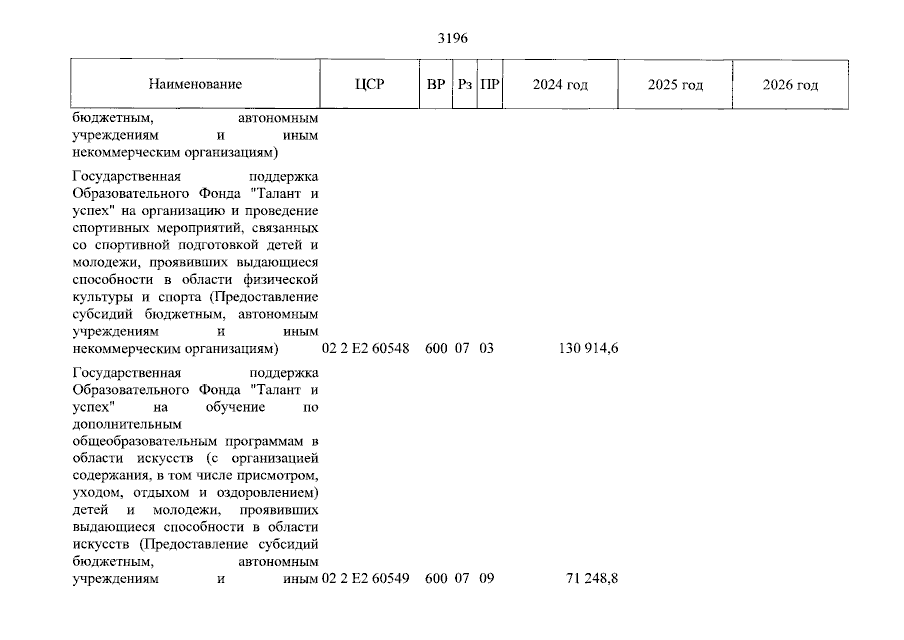 3196

| Наименование | ЦСР | ВР | Рз | ПР | 2024 год | 2025 год | 2026 год |
|---|---|---|---|---|---|---|---|
| бюджетным, автономным учреждениям и иным некоммерческим организациям) | | | | | | | |
| Государственная поддержка Образовательного Фонда "Талант и успех" на организацию и проведение спортивных мероприятий, связанных со спортивной подготовкой детей и молодежи, проявивших выдающиеся способности в области физической культуры и спорта (Предоставление субсидий бюджетным, автономным учреждениям и иным некоммерческим организациям) | 02 2 E2 60548 | 600 | 07 | 03 | 130 914,6 | | |
| Государственная поддержка Образовательного Фонда "Талант и успех" на обучение по дополнительным общеобразовательным программам в области искусств (с организацией содержания, в том числе присмотром, уходом, отдыхом и оздоровлением) детей и молодежи, проявивших выдающиеся способности в области искусств (Предоставление субсидий бюджетным, автономным учреждениям и иным | 02 2 E2 60549 | 600 | 07 | 09 | 71 248,8 | | |